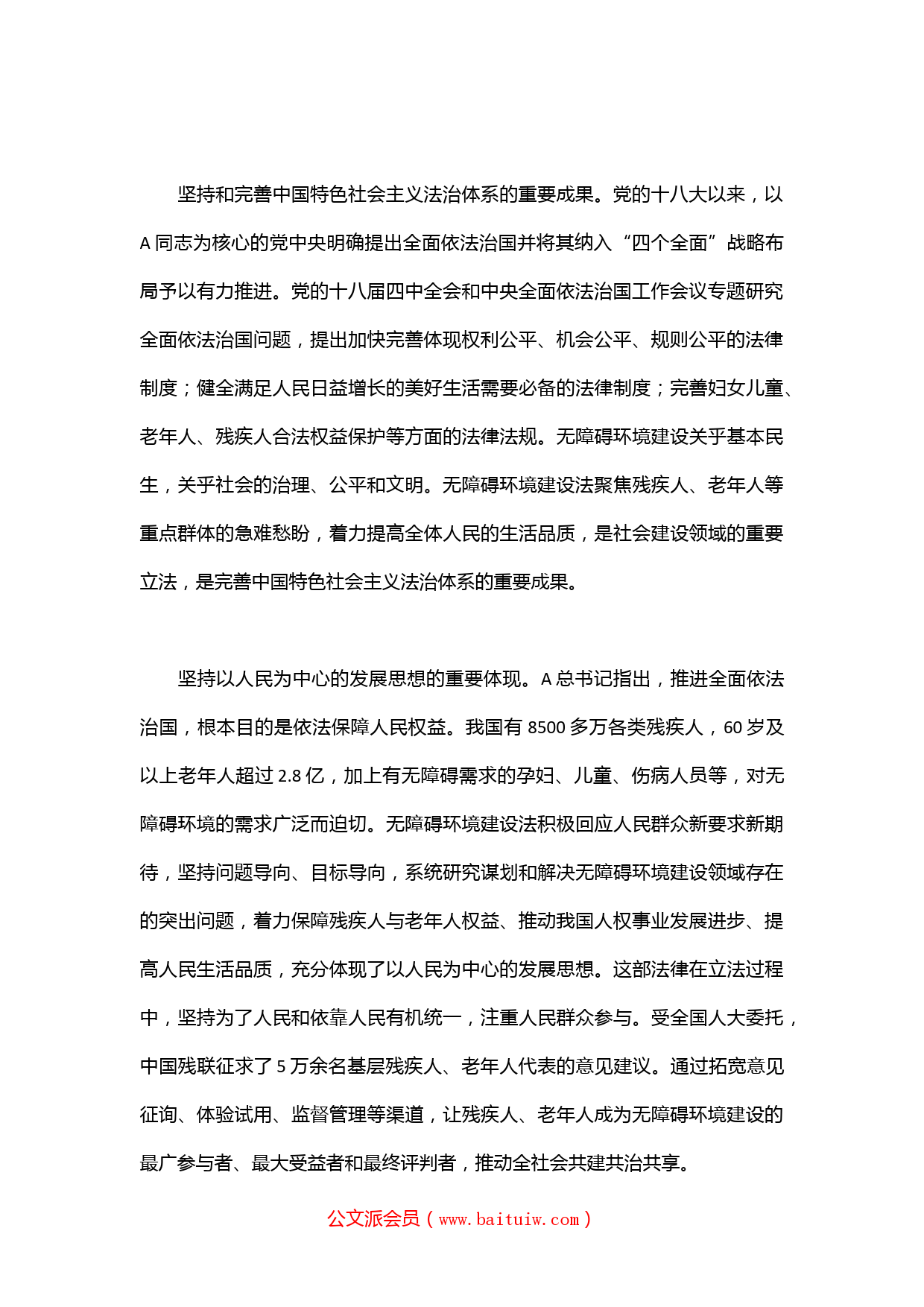 坚持和完善中国特色社会主义法治体系的重要成果。党的十八大以来，以A同志为核心的党中央明确提出全面依法治国并将其纳入“四个全面”战略布局予以有力推进。党的十八届四中全会和中央全面依法治国工作会议专题研究全面依法治国问题，提出加快完善体现权利公平、机会公平、规则公平的法律制度；健全满足人民日益增长的美好生活需要必备的法律制度；完善妇女儿童、老年人、残疾人合法权益保护等方面的法律法规。无障碍环境建设关乎基本民生，关乎社会的治理、公平和文明。无障碍环境建设法聚焦残疾人、老年人等重点群体的急难愁盼，着力提高全体人民的生活品质，是社会建设领域的重要立法，是完善中国特色社会主义法治体系的重要成果。

坚持以人民为中心的发展思想的重要体现。A总书记指出，推进全面依法治国，根本目的是依法保障人民权益。我国有8500多万各类残疾人，60岁及以上老年人超过2.8亿，加上有无障碍需求的孕妇、儿童、伤病人员等，对无障碍环境的需求广泛而迫切。无障碍环境建设法积极回应人民群众新要求新期待，坚持问题导向、目标导向，系统研究谋划和解决无障碍环境建设领域存在的突出问题，着力保障残疾人与老年人权益、推动我国人权事业发展进步、提高人民生活品质，充分体现了以人民为中心的发展思想。这部法律在立法过程中，坚持为了人民和依靠人民有机统一，注重人民群众参与。受全国人大委托，中国残联征求了5万余名基层残疾人、老年人代表的意见建议。通过拓宽意见征询、体验试用、监督管理等渠道，让残疾人、老年人成为无障碍环境建设的最广参与者、最大受益者和最终评判者，推动全社会共建共治共享。

公文派会员（www.baituiw.com）